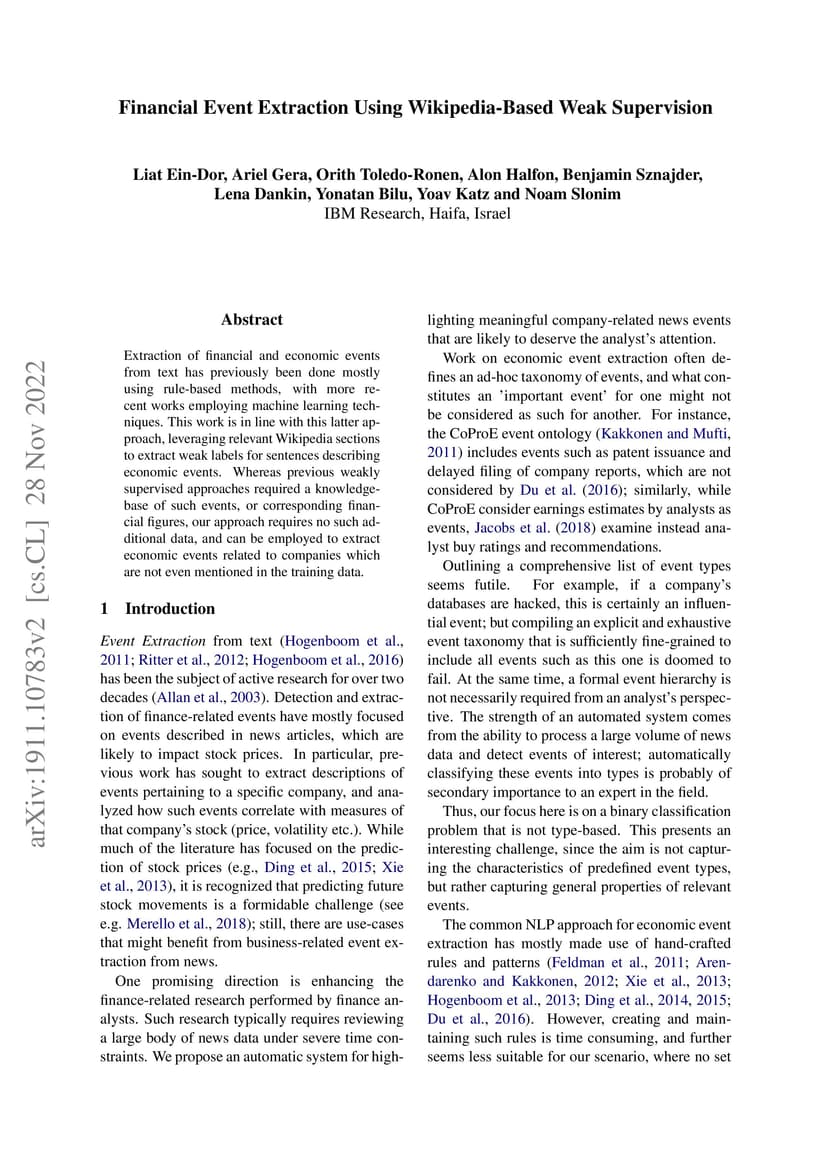 Financial Event Extraction Using Wikipedia-Based Weak Supervision

Liat Ein-Dor, Ariel Gera, Orith Toledo-Ronen, Alon Halfon, Benjamin Sznajder, Lena Dankin, Yonatan Bilu, Yoav Katz and Noam Slonim
IBM Research, Haifa, Israel

arXiv:1911.10783v2 [cs.CL] 28 Nov 2022

Abstract

Extraction of financial and economic events from text has previously been done mostly using rule-based methods, with more recent works employing machine learning techniques. This work is in line with this latter approach, leveraging relevant Wikipedia sections to extract weak labels for sentences describing economic events. Whereas previous weakly supervised approaches required a knowledge-base of such events, or corresponding financial figures, our approach requires no such additional data, and can be employed to extract economic events related to companies which are not even mentioned in the training data.

1 Introduction

Event Extraction from text (Hogenboom et al., 2011; Ritter et al., 2012; Hogenboom et al., 2016) has been the subject of active research for over two decades (Allan et al., 2003). Detection and extraction of finance-related events have mostly focused on events described in news articles, which are likely to impact stock prices. In particular, previous work has sought to extract descriptions of events pertaining to a specific company, and analyzed how such events correlate with measures of that company's stock (price, volatility etc.). While much of the literature has focused on the prediction of stock prices (e.g., Ding et al., 2015; Xie et al., 2013), it is recognized that predicting future stock movements is a formidable challenge (see e.g. Merello et al., 2018); still, there are use-cases that might benefit from business-related event extraction from news.

One promising direction is enhancing the finance-related research performed by finance analysts. Such research typically requires reviewing a large body of news data under severe time constraints. We propose an automatic system for highlighting meaningful company-related news events that are likely to deserve the analyst's attention.

Work on economic event extraction often defines an ad-hoc taxonomy of events, and what constitutes an 'important event' for one might not be considered as such for another. For instance, the CoProE event ontology (Kakkonen and Mufti, 2011) includes events such as patent issuance and delayed filing of company reports, which are not considered by Du et al. (2016); similarly, while CoProE consider earnings estimates by analysts as events, Jacobs et al. (2018) examine instead analyst buy ratings and recommendations.

Outlining a comprehensive list of event types seems futile. For example, if a company's databases are hacked, this is certainly an influential event; but compiling an explicit and exhaustive event taxonomy that is sufficiently fine-grained to include all events such as this one is doomed to fail. At the same time, a formal event hierarchy is not necessarily required from an analyst's perspective. The strength of an automated system comes from the ability to process a large volume of news data and detect events of interest; automatically classifying these events into types is probably of secondary importance to an expert in the field.

Thus, our focus here is on a binary classification problem that is not type-based. This presents an interesting challenge, since the aim is not capturing the characteristics of predefined event types, but rather capturing general properties of relevant events.

The common NLP approach for economic event extraction has mostly made use of hand-crafted rules and patterns (Feldman et al., 2011; Arendarenko and Kakkonen, 2012; Xie et al., 2013; Hogenboom et al., 2013; Ding et al., 2014, 2015; Du et al., 2016). However, creating and maintaining such rules is time consuming, and further seems less suitable for our scenario, where no set